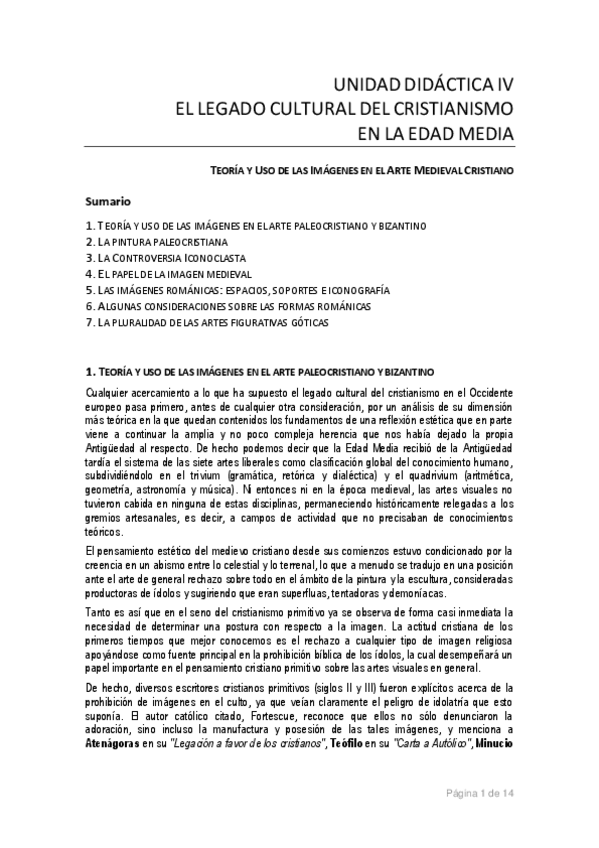 UNIDAD DIDÁCTICA IV
EL LEGADO CULTURAL DEL CRISTIANISMO
EN LA EDAD MEDIA

TEORÍA Y USO DE LAS IMÁGENES EN EL ARTE MEDIEVAL CRISTIANO

Sumario

1. TEORÍA Y USO DE LAS IMÁGENES EN EL ARTE PALEOCRISTIANO Y BIZANTINO
2. LA PINTURA PALEOCRISTIANA
3. LA CONTROVERSIA ICONOCLASTA
4. EL PAPEL DE LA IMAGEN MEDIEVAL
5. LAS IMÁGENES ROMÁNICAS: ESPACIOS, SOPORTES E ICONOGRAFÍA
6. ALGUNAS CONSIDERACIONES SOBRE LAS FORMAS ROMÁNICAS
7. LA PLURALIDAD DE LAS ARTES FIGURATIVAS GÓTICAS

1. TEORÍA Y USO DE LAS IMÁGENES EN EL ARTE PALEOCRISTIANO Y BIZANTINO

Cualquier acercamiento a lo que ha supuesto el legado cultural del cristianismo en el Occidente europeo pasa primero, antes de cualquier otra consideración, por un análisis de su dimensión más teórica en la que quedan contenidos los fundamentos de una reflexión estética que en parte viene a continuar la amplia y no poco compleja herencia que nos había dejado la propia Antigüedad al respecto. De hecho podemos decir que la Edad Media recibió de la Antigüedad tardía el sistema de las siete artes liberales como clasificación global del conocimiento humano, subdividiéndolo en el trivium (gramática, retórica y dialéctica) y el quadrivium (aritmética, geometría, astronomía y música). Ni entonces ni en la época medieval, las artes visuales no tuvieron cabida en ninguna de estas disciplinas, permaneciendo históricamente relegadas a los gremios artesanales, es decir, a campos de actividad que no precisaban de conocimientos teóricos.

El pensamiento estético del medievo cristiano desde sus comienzos estuvo condicionado por la creencia en un abismo entre lo celestial y lo terrenal, lo que a menudo se tradujo en una posición ante el arte de general rechazo sobre todo en el ámbito de la pintura y la escultura, consideradas productoras de ídolos y sugiriendo que eran superfluas, tentadoras y demoníacas.

Tanto es así que en el seno del cristianismo primitivo ya se observa de forma casi inmediata la necesidad de determinar una postura con respecto a la imagen. La actitud cristiana de los primeros tiempos que mejor conocemos es el rechazo a cualquier tipo de imagen religiosa apoyándose como fuente principal en la prohibición bíblica de los ídolos, la cual desempeñará un papel importante en el pensamiento cristiano primitivo sobre las artes visuales en general.

De hecho, diversos escritores cristianos primitivos (siglos II y III) fueron explícitos acerca de la prohibición de imágenes en el culto, ya que veían claramente el peligro de idolatría que esto suponía. El autor católico citado, Fortescue, reconoce que ellos no sólo denunciaron la adoración, sino incluso la manufactura y posesión de las tales imágenes, y menciona a Atenágoras en su "Legación a favor de los cristianos", Teófilo en su "Carta a Autólico", Minucio

Página 1 de 14